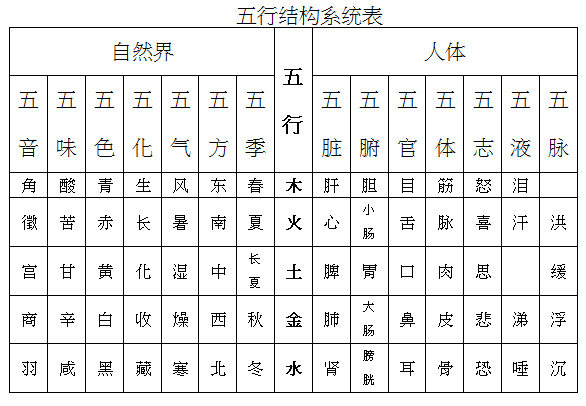 五行结构系统表

| 自然界 | | | | | | | 五行 | 人体 | | | | | | |
|---|---|---|---|---|---|---|---|---|---|---|---|---|---|---|
| 五音 | 五味 | 五色 | 五化 | 五气 | 五方 | 五季 | | 五脏 | 五腑 | 五官 | 五体 | 五志 | 五液 | 五脉 |
| 角 | 酸 | 青 | 生 | 风 | 东 | 春 | 木 | 肝 | 胆 | 目 | 筋 | 怒 | 泪 | |
| 徵 | 苦 | 赤 | 长 | 暑 | 南 | 夏 | 火 | 心 | 小肠 | 舌 | 脉 | 喜 | 汗 | 洪 |
| 宫 | 甘 | 黄 | 化 | 湿 | 中 | 长夏 | 土 | 脾 | 胃 | 口 | 肉 | 思 | | 缓 |
| 商 | 辛 | 白 | 收 | 燥 | 西 | 秋 | 金 | 肺 | 大肠 | 鼻 | 皮 | 悲 | 涕 | 浮 |
| 羽 | 咸 | 黑 | 藏 | 寒 | 北 | 冬 | 水 | 肾 | 膀胱 | 耳 | 骨 | 恐 | 唾 | 沉 |